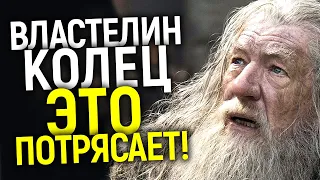 ВЛАСТЕЛИН
КОЛЕЦ
ЭТО
ПОТРЯСАЕТ!